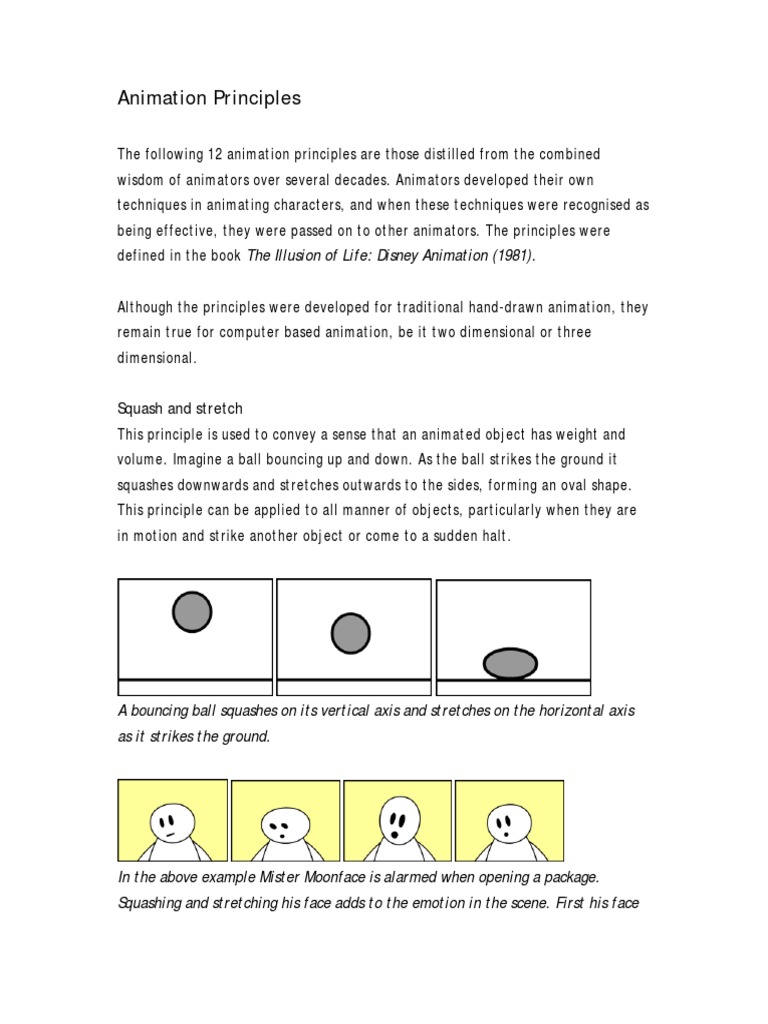 Animation Principles

The following 12 animation principles are those distilled from the combined wisdom of animators over several decades. Animators developed their own techniques in animating characters, and when these techniques were recognised as being effective, they were passed on to other animators. The principles were defined in the book The Illusion of Life: Disney Animation (1981).

Although the principles were developed for traditional hand-drawn animation, they remain true for computer based animation, be it two dimensional or three dimensional.

Squash and stretch
This principle is used to convey a sense that an animated object has weight and volume. Imagine a ball bouncing up and down. As the ball strikes the ground it squashes downwards and stretches outwards to the sides, forming an oval shape. This principle can be applied to all manner of objects, particularly when they are in motion and strike another object or come to a sudden halt.

A bouncing ball squashes on its vertical axis and stretches on the horizontal axis as it strikes the ground.

In the above example Mister Moonface is alarmed when opening a package. Squashing and stretching his face adds to the emotion in the scene. First his face